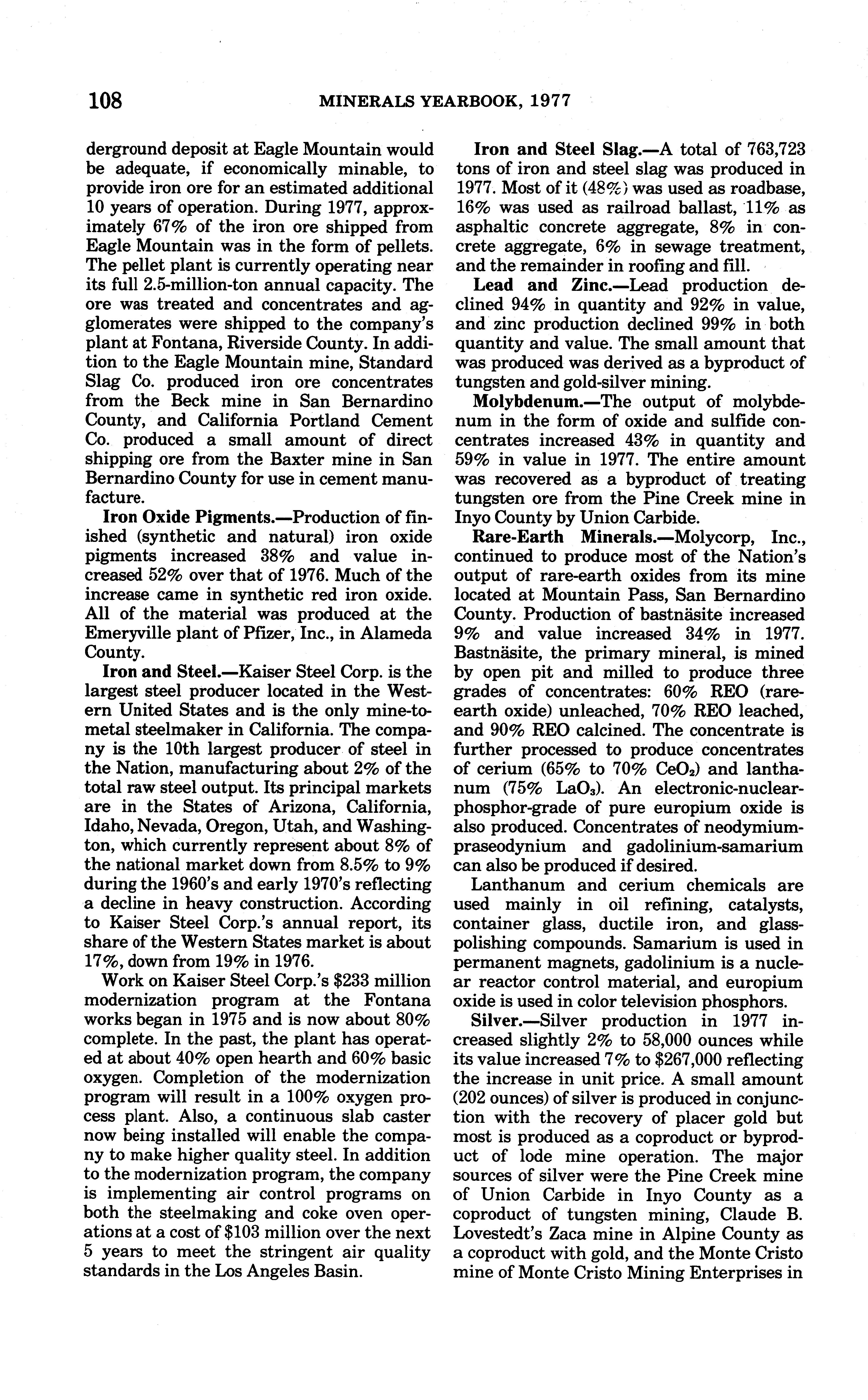 108 MINERALS YEARBOOK, 1977

derground deposit at Eagle Mountain would be adequate, if economically minable, to provide iron ore for an estimated additional 10 years of operation. During 1977, approximately 67% of the iron ore shipped from Eagle Mountain was in the form of pellets. The pellet plant is currently operating near its full 2.5-million-ton annual capacity. The ore was treated and concentrates and agglomerates were shipped to the company's plant at Fontana, Riverside County. In addition to the Eagle Mountain mine, Standard Slag Co. produced iron ore concentrates from the Beck mine in San Bernardino County, and California Portland Cement Co. produced a small amount of direct shipping ore from the Baxter mine in San Bernardino County for use in cement manufacture.

Iron Oxide Pigments.—Production of finished (synthetic and natural) iron oxide pigments increased 38% and value increased 52% over that of 1976. Much of the increase came in synthetic red iron oxide. All of the material was produced at the Emeryville plant of Pfizer, Inc., in Alameda County.

Iron and Steel.—Kaiser Steel Corp. is the largest steel producer located in the Western United States and is the only mine-to-metal steelmaker in California. The company is the 10th largest producer of steel in the Nation, manufacturing about 2% of the total raw steel output. Its principal markets are in the States of Arizona, California, Idaho, Nevada, Oregon, Utah, and Washington, which currently represent about 8% of the national market down from 8.5% to 9% during the 1960's and early 1970's reflecting a decline in heavy construction. According to Kaiser Steel Corp.'s annual report, its share of the Western States market is about 17%, down from 19% in 1976.

Work on Kaiser Steel Corp.'s $233 million modernization program at the Fontana works began in 1975 and is now about 80% complete. In the past, the plant has operated at about 40% open hearth and 60% basic oxygen. Completion of the modernization program will result in a 100% oxygen process plant. Also, a continuous slab caster now being installed will enable the company to make higher quality steel. In addition to the modernization program, the company is implementing air control programs on both the steelmaking and coke oven operations at a cost of $103 million over the next 5 years to meet the stringent air quality standards in the Los Angeles Basin.

Iron and Steel Slag.—A total of 763,723 tons of iron and steel slag was produced in 1977. Most of it (48%) was used as roadbase, 16% was used as railroad ballast, 11% as asphaltic concrete aggregate, 8% in concrete aggregate, 6% in sewage treatment, and the remainder in roofing and fill.

Lead and Zinc.—Lead production declined 94% in quantity and 92% in value, and zinc production declined 99% in both quantity and value. The small amount that was produced was derived as a byproduct of tungsten and gold-silver mining.

Molybdenum.—The output of molybdenum in the form of oxide and sulfide concentrates increased 43% in quantity and 59% in value in 1977. The entire amount was recovered as a byproduct of treating tungsten ore from the Pine Creek mine in Inyo County by Union Carbide.

Rare-Earth Minerals.—Molycorp, Inc., continued to produce most of the Nation's output of rare-earth oxides from its mine located at Mountain Pass, San Bernardino County. Production of bastnäsite increased 9% and value increased 34% in 1977. Bastnäsite, the primary mineral, is mined by open pit and milled to produce three grades of concentrates: 60% REO (rare-earth oxide) unleached, 70% REO leached, and 90% REO calcined. The concentrate is further processed to produce concentrates of cerium (65% to 70% $CeO_2$) and lanthanum (75% $LaO_3$). An electronic-nuclear-phosphor-grade of pure europium oxide is also produced. Concentrates of neodymium-praseodynium and gadolinium-samarium can also be produced if desired.

Lanthanum and cerium chemicals are used mainly in oil refining, catalysts, container glass, ductile iron, and glass-polishing compounds. Samarium is used in permanent magnets, gadolinium is a nuclear reactor control material, and europium oxide is used in color television phosphors.

Silver.—Silver production in 1977 increased slightly 2% to 58,000 ounces while its value increased 7% to $267,000 reflecting the increase in unit price. A small amount (202 ounces) of silver is produced in conjunction with the recovery of placer gold but most is produced as a coproduct or byproduct of lode mine operation. The major sources of silver were the Pine Creek mine of Union Carbide in Inyo County as a coproduct of tungsten mining, Claude B. Lovestedt's Zaca mine in Alpine County as a coproduct with gold, and the Monte Cristo mine of Monte Cristo Mining Enterprises in